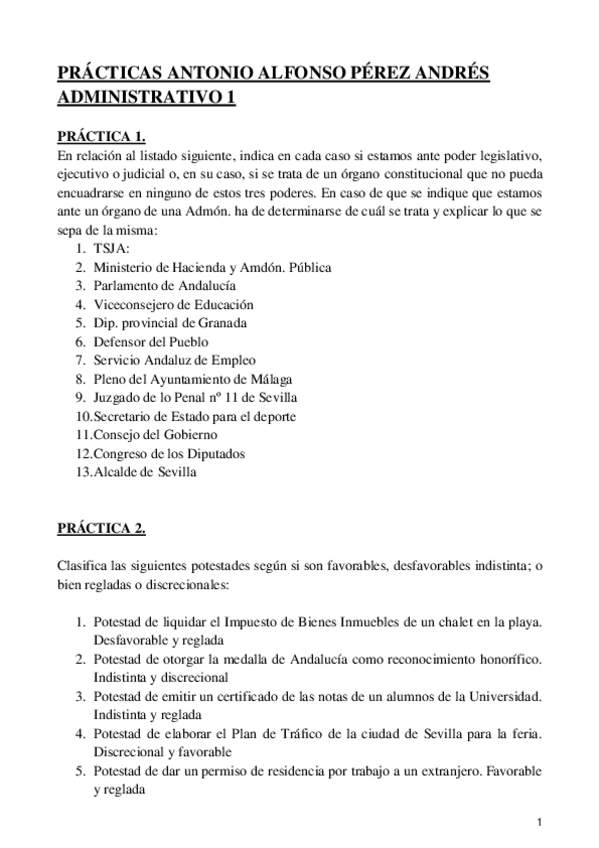 PRÁCTICAS ANTONIO ALFONSO PÉREZ ANDRÉS ADMINISTRATIVO 1

PRÁCTICA 1.
En relación al listado siguiente, indica en cada caso si estamos ante poder legislativo, ejecutivo o judicial o, en su caso, si se trata de un órgano constitucional que no pueda encuadrarse en ninguno de estos tres poderes. En caso de que se indique que estamos ante un órgano de una Admón. ha de determinarse de cuál se trata y explicar lo que se sepa de la misma:
1. TSJA:
2. Ministerio de Hacienda y Amdón. Pública
3. Parlamento de Andalucía
4. Viceconsejero de Educación
5. Dip. provincial de Granada
6. Defensor del Pueblo
7. Servicio Andaluz de Empleo
8. Pleno del Ayuntamiento de Málaga
9. Juzgado de lo Penal nº 11 de Sevilla
10. Secretario de Estado para el deporte
11. Consejo del Gobierno
12. Congreso de los Diputados
13. Alcalde de Sevilla

PRÁCTICA 2.

Clasifica las siguientes potestades según si son favorables, desfavorables indistinta; o bien regladas o discrecionales:

1. Potestad de liquidar el Impuesto de Bienes Inmuebles de un chalet en la playa. Desfavorable y reglada
2. Potestad de otorgar la medalla de Andalucía como reconocimiento honorífico. Indistinta y discrecional
3. Potestad de emitir un certificado de las notas de un alumnos de la Universidad. Indistinta y reglada
4. Potestad de elaborar el Plan de Tráfico de la ciudad de Sevilla para la feria. Discrecional y favorable
5. Potestad de dar un permiso de residencia por trabajo a un extranjero. Favorable y reglada

1